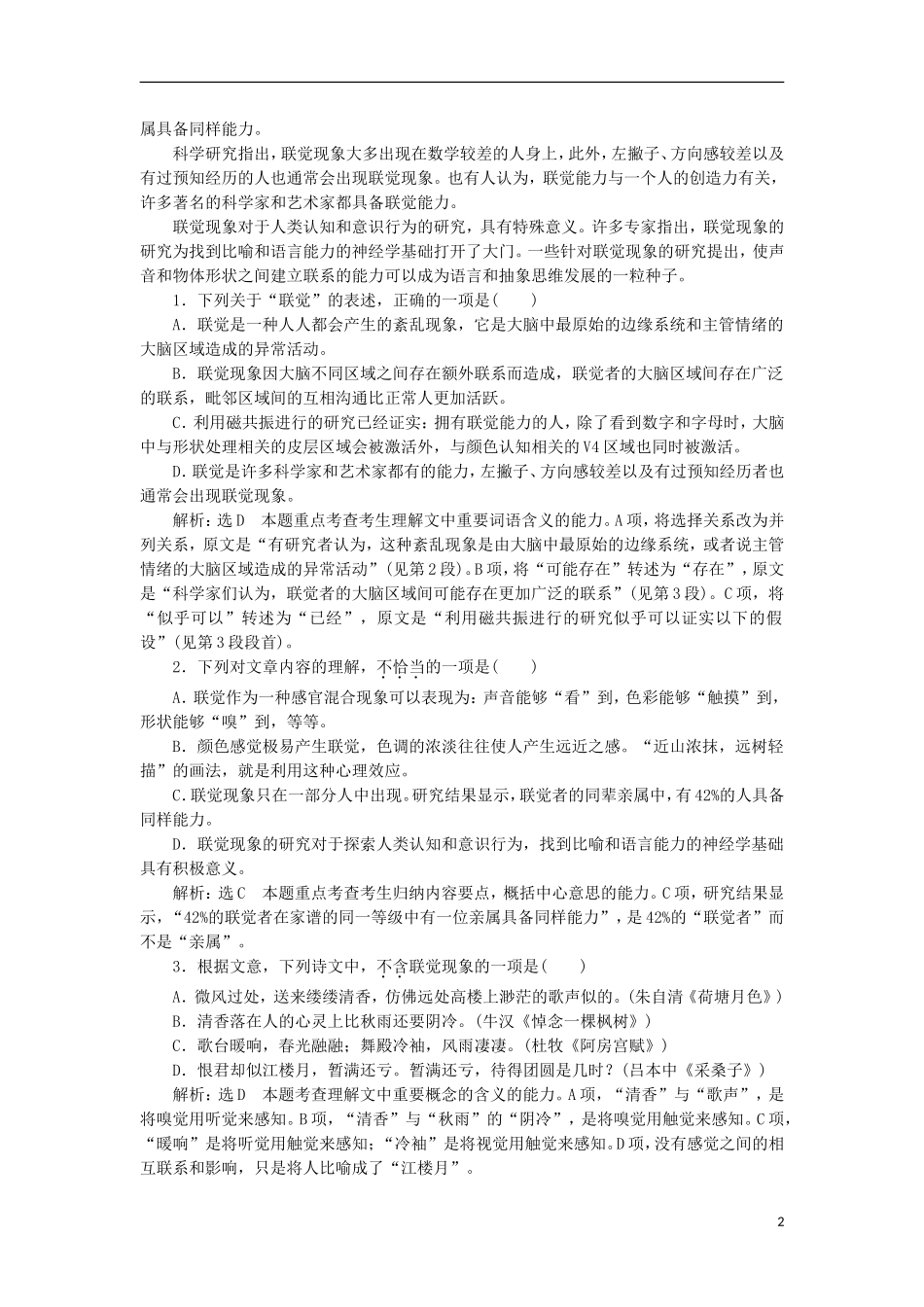 属具备同样能力。

科学研究指出，联觉现象大多出现在数学较差的人身上，此外，左撇子、方向感较差以及有过预知经历的人也通常会出现联觉现象。也有人认为，联觉能力与一个人的创造力有关，许多著名的科学家和艺术家都具备联觉能力。

联觉现象对于人类认知和意识行为的研究，具有特殊意义。许多专家指出，联觉现象的研究为找到比喻和语言能力的神经学基础打开了大门。一些针对联觉现象的研究提出，使声音和物体形状之间建立联系的能力可以成为语言和抽象思维发展的一粒种子。

1．下列关于“联觉”的表述，正确的一项是(　　)

A．联觉是一种人人都会产生的紊乱现象，它是大脑中最原始的边缘系统和主管情绪的大脑区域造成的异常活动。

B．联觉现象因大脑不同区域之间存在额外联系而造成，联觉者的大脑区域间存在广泛的联系，毗邻区域间的互相沟通比正常人更加活跃。

C．利用磁共振进行的研究已经证实：拥有联觉能力的人，除了看到数字和字母时，大脑中与形状处理相关的皮层区域会被激活外，与颜色认知相关的V4区域也同时被激活。

D．联觉是许多科学家和艺术家都有的能力，左撇子、方向感较差以及有过预知经历者也通常会出现联觉现象。

解析：选D　本题重点考查考生理解文中重要词语含义的能力。A项，将选择关系改为并列关系，原文是“有研究者认为，这种紊乱现象是由大脑中最原始的边缘系统，或者说主管情绪的大脑区域造成的异常活动”(见第2段)。B项，将“可能存在”转述为“存在”，原文是“科学家们认为，联觉者的大脑区域间可能存在更加广泛的联系”(见第3段)。C项，将“似乎可以”转述为“已经”，原文是“利用磁共振进行的研究似乎可以证实以下的假设”(见第3段段首)。

2．下列对文章内容的理解，不恰当的一项是(　　)

A．联觉作为一种感官混合现象可以表现为：声音能够“看”到，色彩能够“触摸”到，形状能够“嗅”到，等等。

B．颜色感觉极易产生联觉，色调的浓淡往往使人产生远近之感。“近山浓抹，远树轻描”的画法，就是利用这种心理效应。

C．联觉现象只在一部分人中出现。研究结果显示，联觉者的同辈亲属中，有42%的人具备同样能力。

D．联觉现象的研究对于探索人类认知和意识行为，找到比喻和语言能力的神经学基础具有积极意义。

解析：选C　本题重点考查考生归纳内容要点，概括中心意思的能力。C项，研究结果显示，“42%的联觉者在家谱的同一等级中有一位亲属具备同样能力”，是42%的“联觉者”而不是“亲属”。

3．根据文意，下列诗文中，不含联觉现象的一项是(　　)

A．微风过处，送来缕缕清香，仿佛远处高楼上渺茫的歌声似的。(朱自清《荷塘月色》)

B．清香落在人的心灵上比秋雨还要阴冷。(牛汉《悼念一棵枫树》)

C．歌台暖响，春光融融；舞殿冷袖，风雨凄凄。(杜牧《阿房宫赋》)

D．恨君却似江楼月，暂满还亏。暂满还亏，待得团圆是几时？(吕本中《采桑子》)

解析：选D　本题考查理解文中重要概念的含义的能力。A项，“清香”与“歌声”，是将嗅觉用听觉来感知。B项，“清香”与“秋雨”的“阴冷”，是将嗅觉用触觉来感知。C项，“暖响”是将听觉用触觉来感知；“冷袖”是将视觉用触觉来感知。D项，没有感觉之间的相互联系和影响，只是将人比喻成了“江楼月”。

2